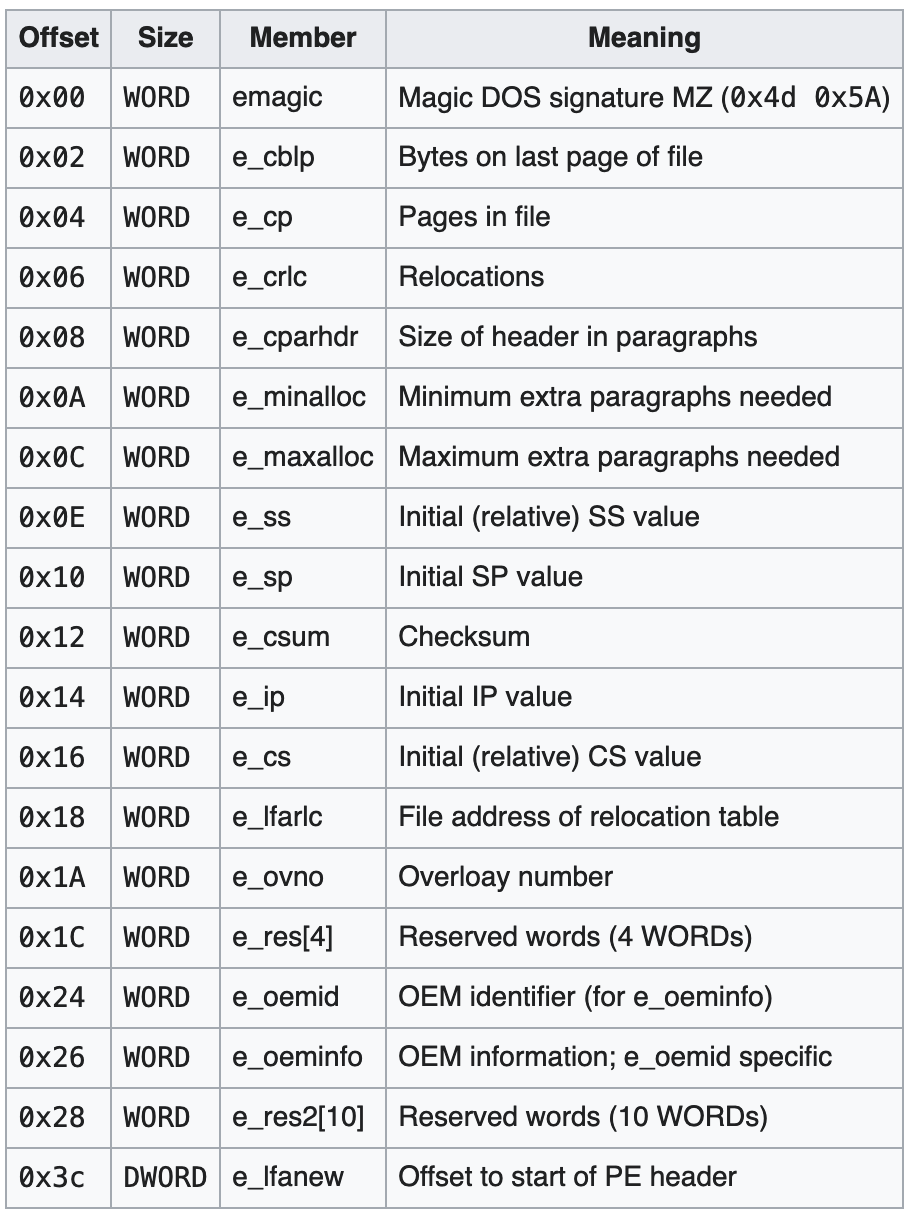 | Offset | Size | Member | Meaning |
|---|---|---|---|
| 0x00 | WORD | emagic | Magic DOS signature MZ (0x4d 0x5A) |
| 0x02 | WORD | e_cblp | Bytes on last page of file |
| 0x04 | WORD | e_cp | Pages in file |
| 0x06 | WORD | e_crlc | Relocations |
| 0x08 | WORD | e_cparhdr | Size of header in paragraphs |
| 0x0A | WORD | e_minalloc | Minimum extra paragraphs needed |
| 0x0C | WORD | e_maxalloc | Maximum extra paragraphs needed |
| 0x0E | WORD | e_ss | Initial (relative) SS value |
| 0x10 | WORD | e_sp | Initial SP value |
| 0x12 | WORD | e_csum | Checksum |
| 0x14 | WORD | e_ip | Initial IP value |
| 0x16 | WORD | e_cs | Initial (relative) CS value |
| 0x18 | WORD | e_lfarlc | File address of relocation table |
| 0x1A | WORD | e_ovno | Overloay number |
| 0x1C | WORD | e_res[4] | Reserved words (4 WORDs) |
| 0x24 | WORD | e_oemid | OEM identifier (for e_oeminfo) |
| 0x26 | WORD | e_oeminfo | OEM information; e_oemid specific |
| 0x28 | WORD | e_res2[10] | Reserved words (10 WORDs) |
| 0x3c | DWORD | e_lfanew | Offset to start of PE header |